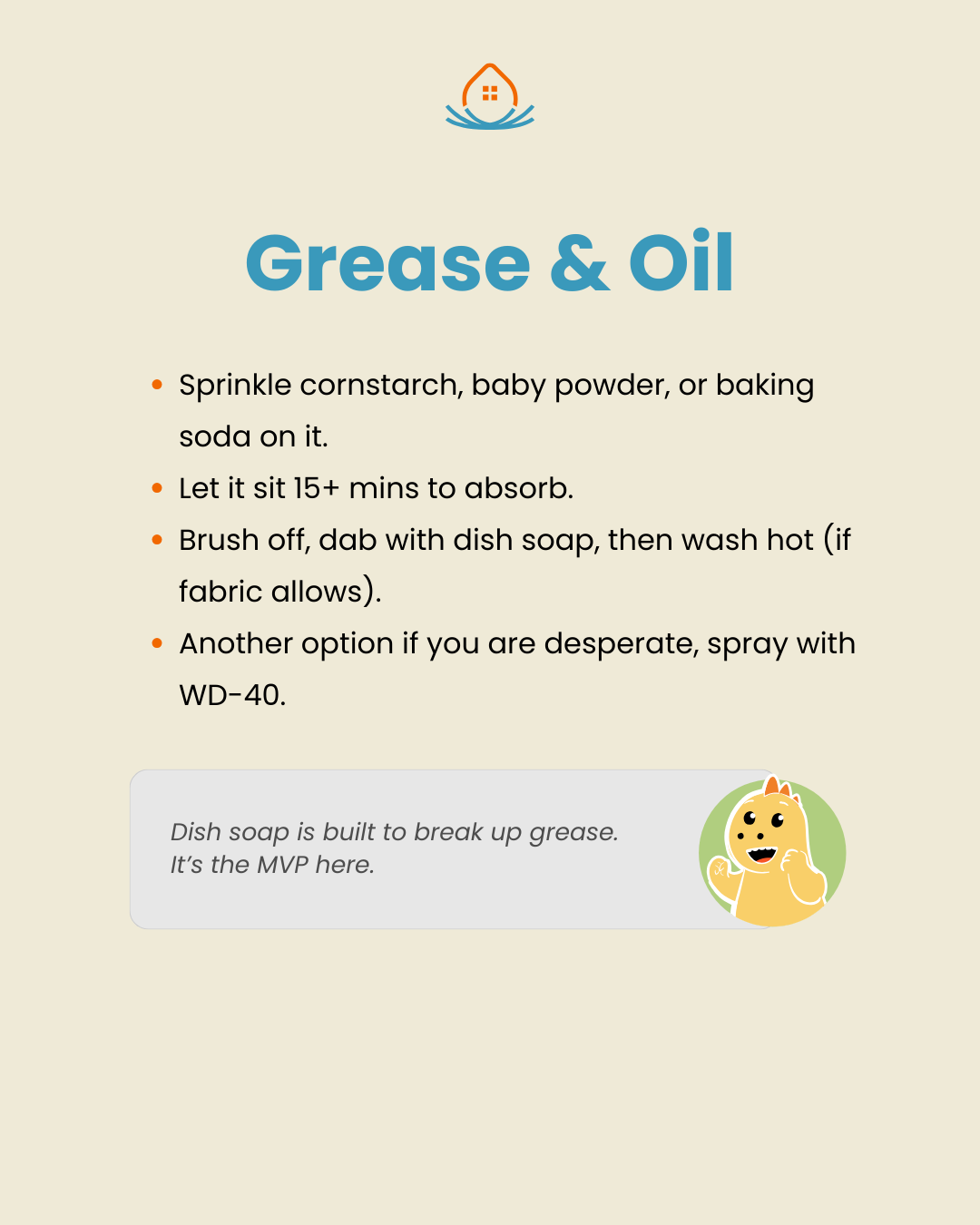 Grease & Oil

• Sprinkle cornstarch, baby powder, or baking soda on it.
• Let it sit 15+ mins to absorb.
• Brush off, dab with dish soap, then wash hot (if fabric allows).
• Another option if you are desperate, spray with WD-40.

Dish soap is built to break up grease.
It's the MVP here.